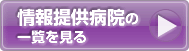 情報提供病院の
一覧を見る